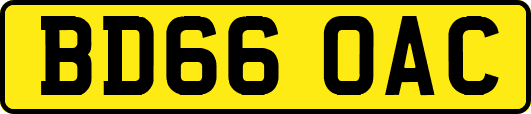 BD66 OAC